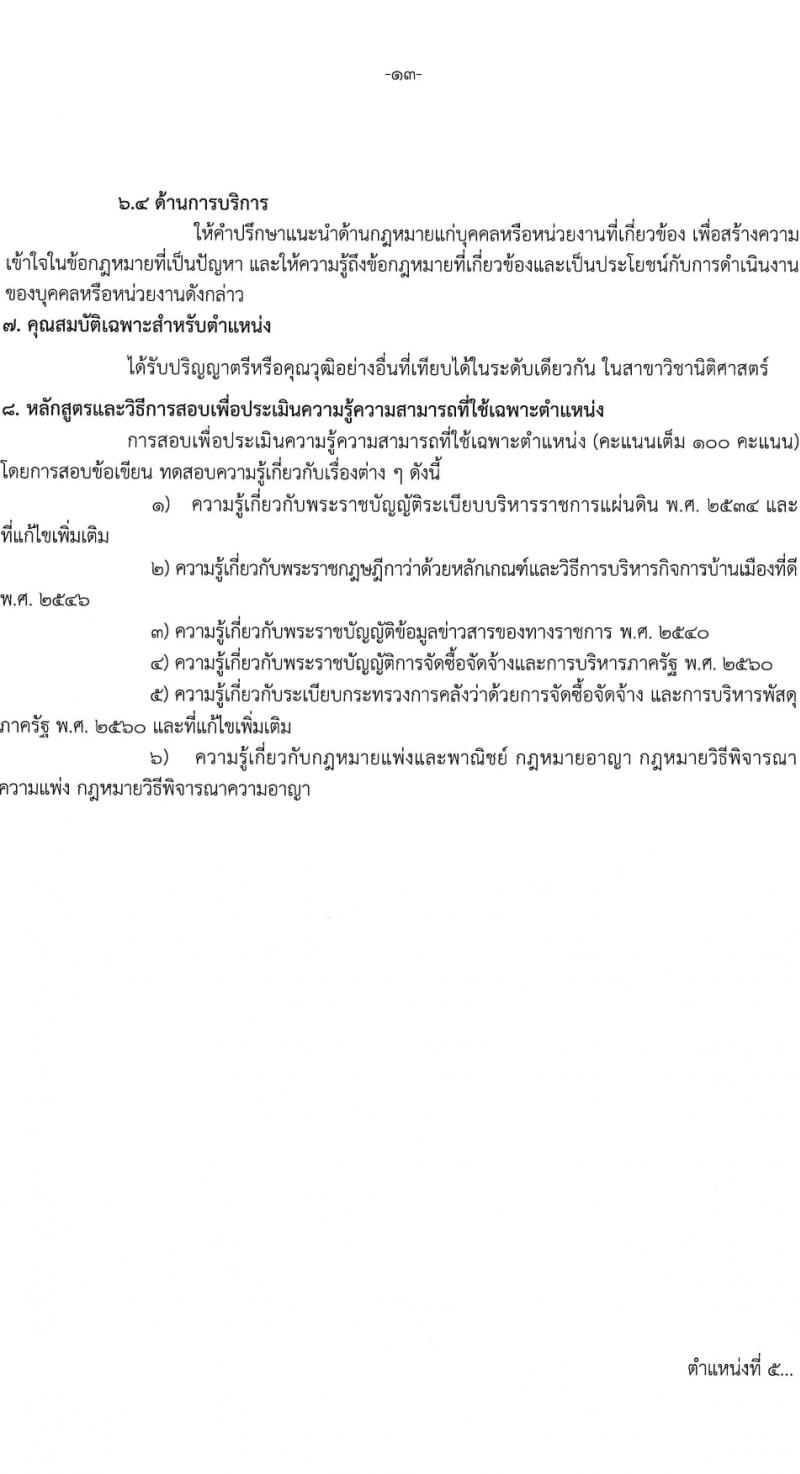 -๑๓-

๖.๔ ด้านการบริการ

ให้คำปรึกษาแนะนำด้านกฎหมายแก่บุคคลหรือหน่วยงานที่เกี่ยวข้อง เพื่อสร้างความเข้าใจในข้อกฎหมายที่เป็นปัญหา และให้ความรู้ถึงข้อกฎหมายที่เกี่ยวข้องและเป็นประโยชน์กับการดำเนินงานของบุคคลหรือหน่วยงานดังกล่าว

๗. คุณสมบัติเฉพาะสำหรับตำแหน่ง

ได้รับปริญญาตรีหรือคุณวุฒิอย่างอื่นที่เทียบได้ในระดับเดียวกัน ในสาขาวิชานิติศาสตร์

๘. หลักสูตรและวิธีการสอบเพื่อประเมินความรู้ความสามารถที่ใช้เฉพาะตำแหน่ง

การสอบเพื่อประเมินความรู้ความสามารถที่ใช้เฉพาะตำแหน่ง (คะแนนเต็ม ๑๐๐ คะแนน) โดยการสอบข้อเขียน ทดสอบความรู้เกี่ยวกับเรื่องต่าง ๆ ดังนี้

๑) ความรู้เกี่ยวกับพระราชบัญญัติระเบียบบริหารราชการแผ่นดิน พ.ศ. ๒๕๓๔ และที่แก้ไขเพิ่มเติม

๒) ความรู้เกี่ยวกับพระราชกฤษฎีกาว่าด้วยหลักเกณฑ์และวิธีการบริหารกิจการบ้านเมืองที่ดี พ.ศ. ๒๕๔๖

๓) ความรู้เกี่ยวกับพระราชบัญญัติข้อมูลข่าวสารของทางราชการ พ.ศ. ๒๕๔๐

๔) ความรู้เกี่ยวกับพระราชบัญญัติการจัดซื้อจัดจ้างและการบริหารภาครัฐ พ.ศ. ๒๕๖๐

๕) ความรู้เกี่ยวกับระเบียบกระทรวงการคลังว่าด้วยการจัดซื้อจัดจ้าง และการบริหารพัสดุภาครัฐ พ.ศ. ๒๕๖๐ และที่แก้ไขเพิ่มเติม

๖) ความรู้เกี่ยวกับกฎหมายแพ่งและพาณิชย์ กฎหมายอาญา กฎหมายวิธีพิจารณาความแพ่ง กฎหมายวิธีพิจารณาความอาญา

ตำแหน่งที่ ๕...